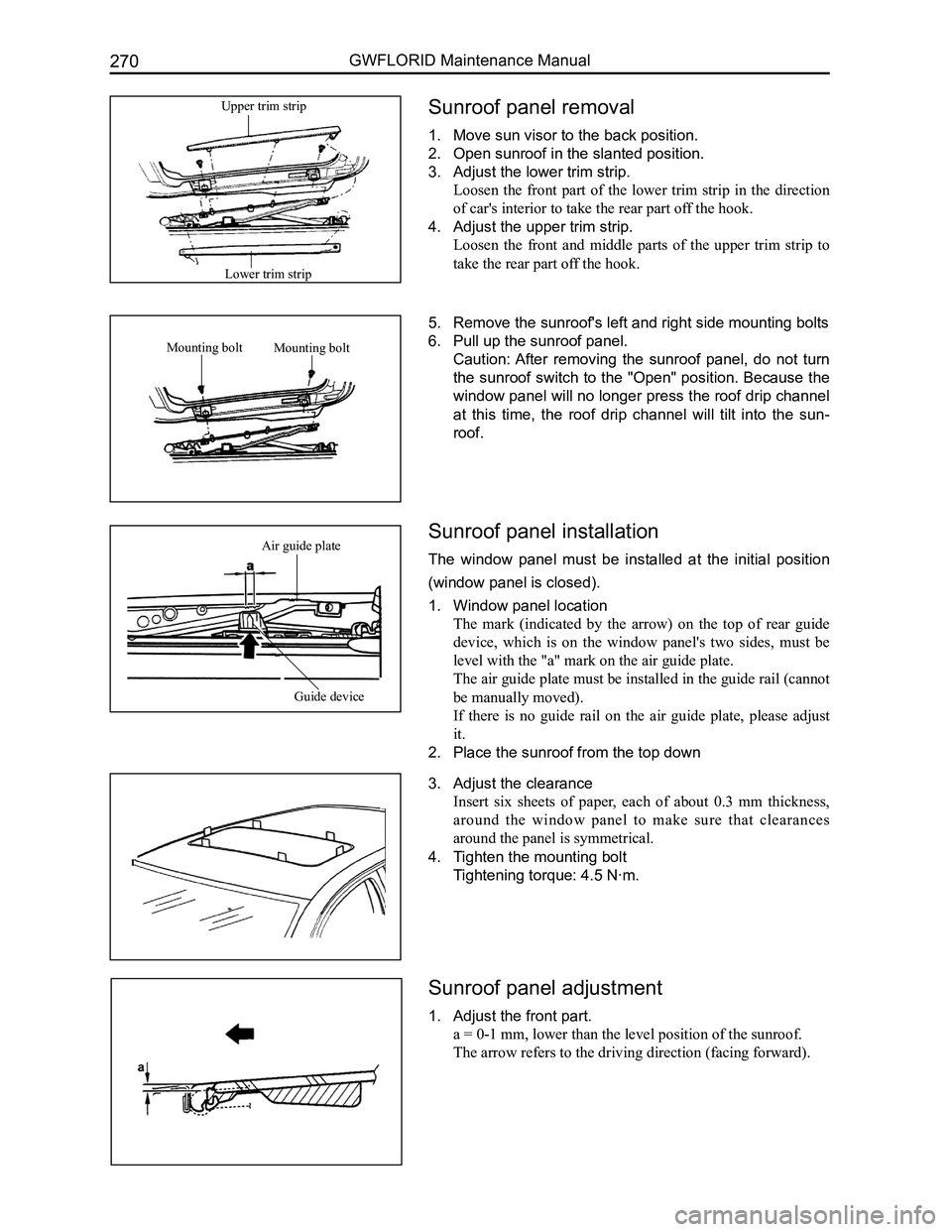 270 GWFLORID Maintenance Manual

Upper trim strip

Lower trim strip

Sunroof panel removal

1. Move sun visor to the back position.
2. Open sunroof in the slanted position.
3. Adjust the lower trim strip.
Loosen the front part of the lower trim strip in the direction of car's interior to take the rear part off the hook.
4. Adjust the upper trim strip.
Loosen the front and middle parts of the upper trim strip to take the rear part off the hook.

Mounting bolt Mounting bolt

5. Remove the sunroof's left and right side mounting bolts
6. Pull up the sunroof panel.
Caution: After removing the sunroof panel, do not turn the sunroof switch to the "Open" position. Because the window panel will no longer press the roof drip channel at this time, the roof drip channel will tilt into the sunroof.

Air guide plate

a

Guide device

Sunroof panel installation

The window panel must be installed at the initial position (window panel is closed).

1. Window panel location
The mark (indicated by the arrow) on the top of rear guide device, which is on the window panel's two sides, must be level with the "a" mark on the air guide plate.
The air guide plate must be installed in the guide rail (cannot be manually moved).
If there is no guide rail on the air guide plate, please adjust it.
2. Place the sunroof from the top down

3. Adjust the clearance
Insert six sheets of paper, each of about 0.3 mm thickness, around the window panel to make sure that clearances around the panel is symmetrical.
4. Tighten the mounting bolt
Tightening torque: 4.5 N·m.

a

Sunroof panel adjustment

1. Adjust the front part.
a = 0-1 mm, lower than the level position of the sunroof.
The arrow refers to the driving direction (facing forward).

carmanualsonline.info